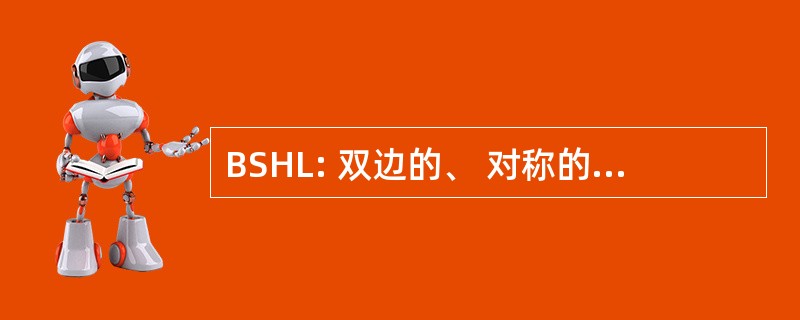 BSHL: 双边的、 对称的...